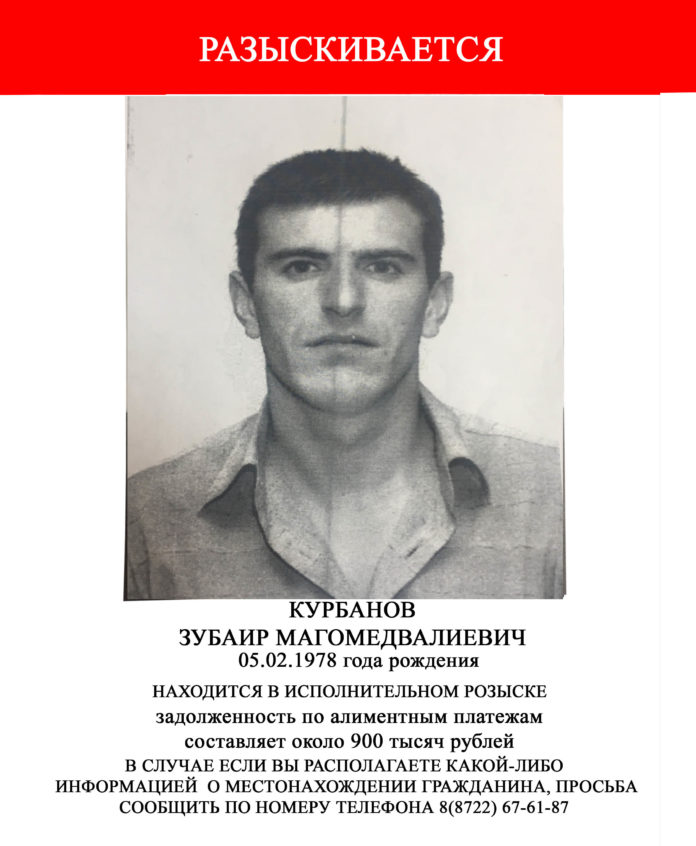 РАЗЫСКИВАЕТСЯ

КУРБАНОВ
ЗУБАИР МАГОМЕДВАЛИЕВИЧ
05.02.1978 года рождения

НАХОДИТСЯ В ИСПОЛНИТЕЛЬНОМ РОЗЫСКЕ
задолженность по алиментным платежам
составляет около 900 тысяч рублей
В СЛУЧАЕ ЕСЛИ ВЫ РАСПОЛАГАЕТЕ КАКОЙ-ЛИБО ИНФОРМАЦИЕЙ О МЕСТОНАХОЖДЕНИИ ГРАЖДАНИНА, ПРОСЬБА СООБЩИТЬ ПО НОМЕРУ ТЕЛЕФОНА 8(8722) 67-61-87